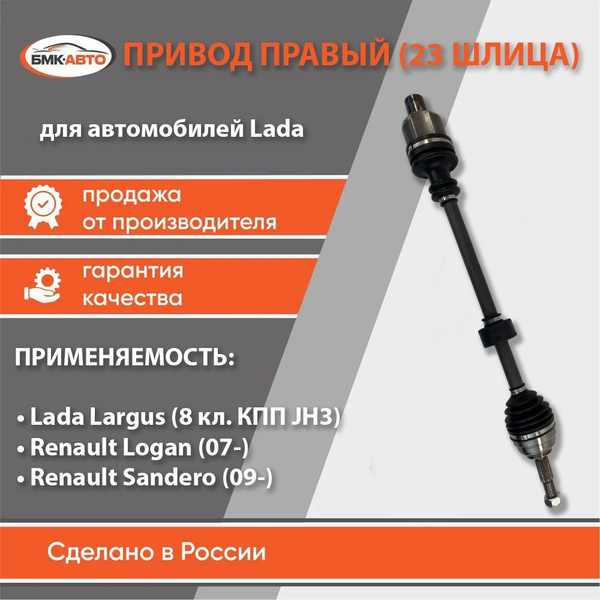 БМК·АВТО

ПРИВОД ПРАВЫЙ (23 ШЛИЦА)

для автомобилей Lada

продажа от производителя

гарантия качества

ПРИМЕНЯЕМОСТЬ:

• Lada Largus (8 кл. КПП JH3)
• Renault Logan (07-)
• Renault Sandero (09-)

Сделано в России